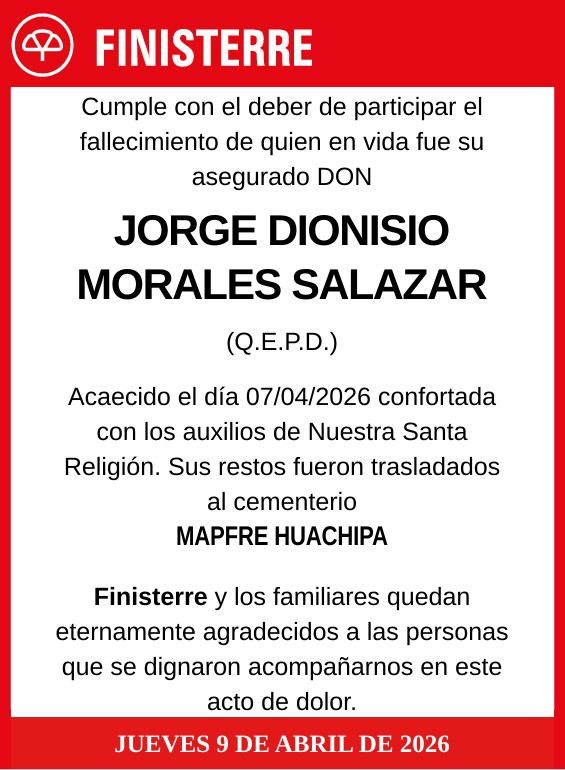 FINISTERRE

Cumple con el deber de participar el fallecimiento de quien en vida fue su asegurado DON

JORGE DIONISIO MORALES SALAZAR

(Q.E.P.D.)

Acaecido el día 07/04/2026 confortada con los auxilios de Nuestra Santa Religión. Sus restos fueron trasladados al cementerio
MAPFRE HUACHIPA

Finisterre y los familiares quedan eternamente agradecidos a las personas que se dignaron acompañarnos en este acto de dolor.

JUEVES 9 DE ABRIL DE 2026